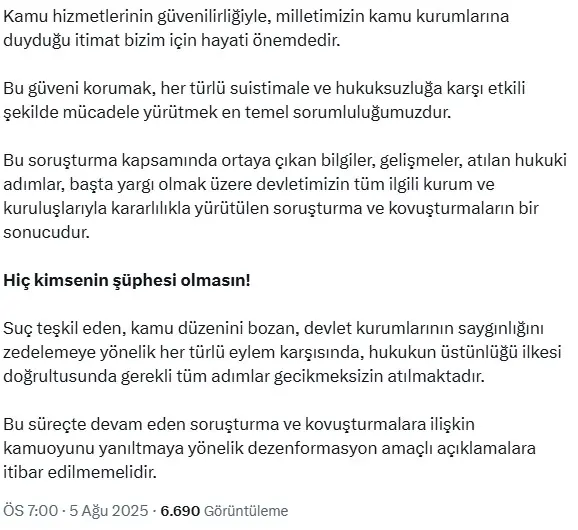 Kamu hizmetlerinin güvenilirliğiyle, milletimizin kamu kurumlarına duyduğu itimat bizim için hayati önemdedir.

Bu güveni korumak, her türlü suistimale ve hukuksuzluğa karşı etkili şekilde mücadele yürütmek en temel sorumluluğumuzdur.

Bu soruşturma kapsamında ortaya çıkan bilgiler, gelişmeler, atılan hukuki adımlar, başta yargı olmak üzere devletimizin tüm ilgili kurum ve kuruluşlarıyla kararlılıkla yürütülen soruşturma ve kovuşturmaların bir sonucudur.

Hiç kimsenin şüphesi olmasın!

Suç teşkil eden, kamu düzenini bozan, devlet kurumlarının saygınlığını zedelemeye yönelik her türlü eylem karşısında, hukukun üstünlüğü ilkesi doğrultusunda gerekli tüm adımlar gecikmeksizin atılmaktadır.

Bu süreçte devam eden soruşturma ve kovuşturmalara ilişkin kamuoyunu yanıltmaya yönelik dezenformasyon amaçlı açıklamalara itibar edilmemelidir.

ÖS 7:00 · 5 Ağu 2025 · 6.690 Görüntüleme